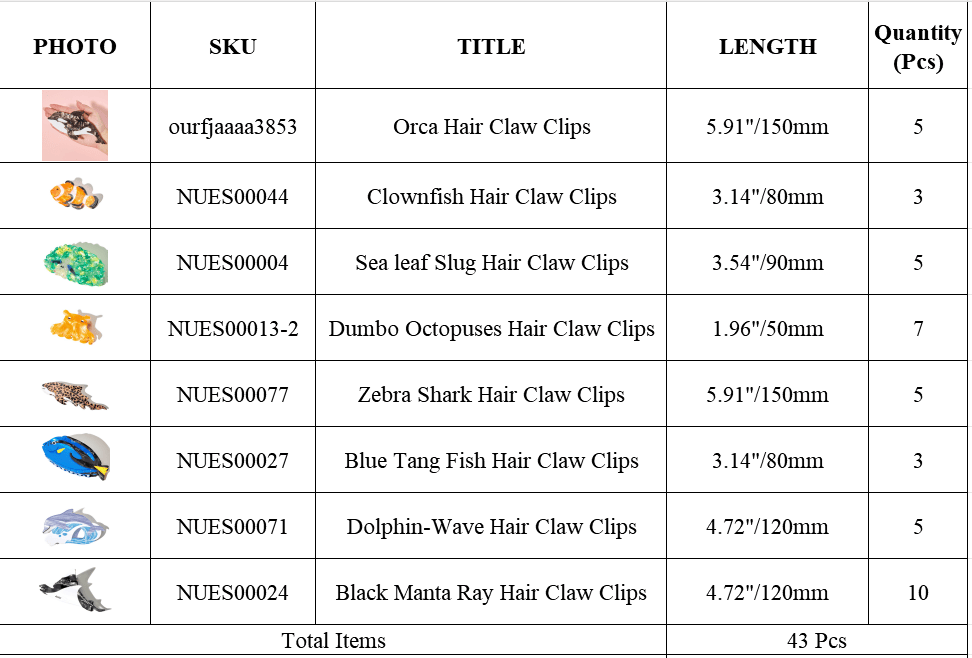 | PHOTO | SKU | TITLE | LENGTH | Quantity (Pcs) |
|---|---|---|---|---|
| | ourfjaaaa3853 | Orca Hair Claw Clips | 5.91"/150mm | 5 |
| | NUES00044 | Clownfish Hair Claw Clips | 3.14"/80mm | 3 |
| | NUES00004 | Sea leaf Slug Hair Claw Clips | 3.54"/90mm | 5 |
| | NUES00013-2 | Dumbo Octopuses Hair Claw Clips | 1.96"/50mm | 7 |
| | NUES00077 | Zebra Shark Hair Claw Clips | 5.91"/150mm | 5 |
| | NUES00027 | Blue Tang Fish Hair Claw Clips | 3.14"/80mm | 3 |
| | NUES00071 | Dolphin-Wave Hair Claw Clips | 4.72"/120mm | 5 |
| | NUES00024 | Black Manta Ray Hair Claw Clips | 4.72"/120mm | 10 |
| Total Items | | | 43 Pcs | |